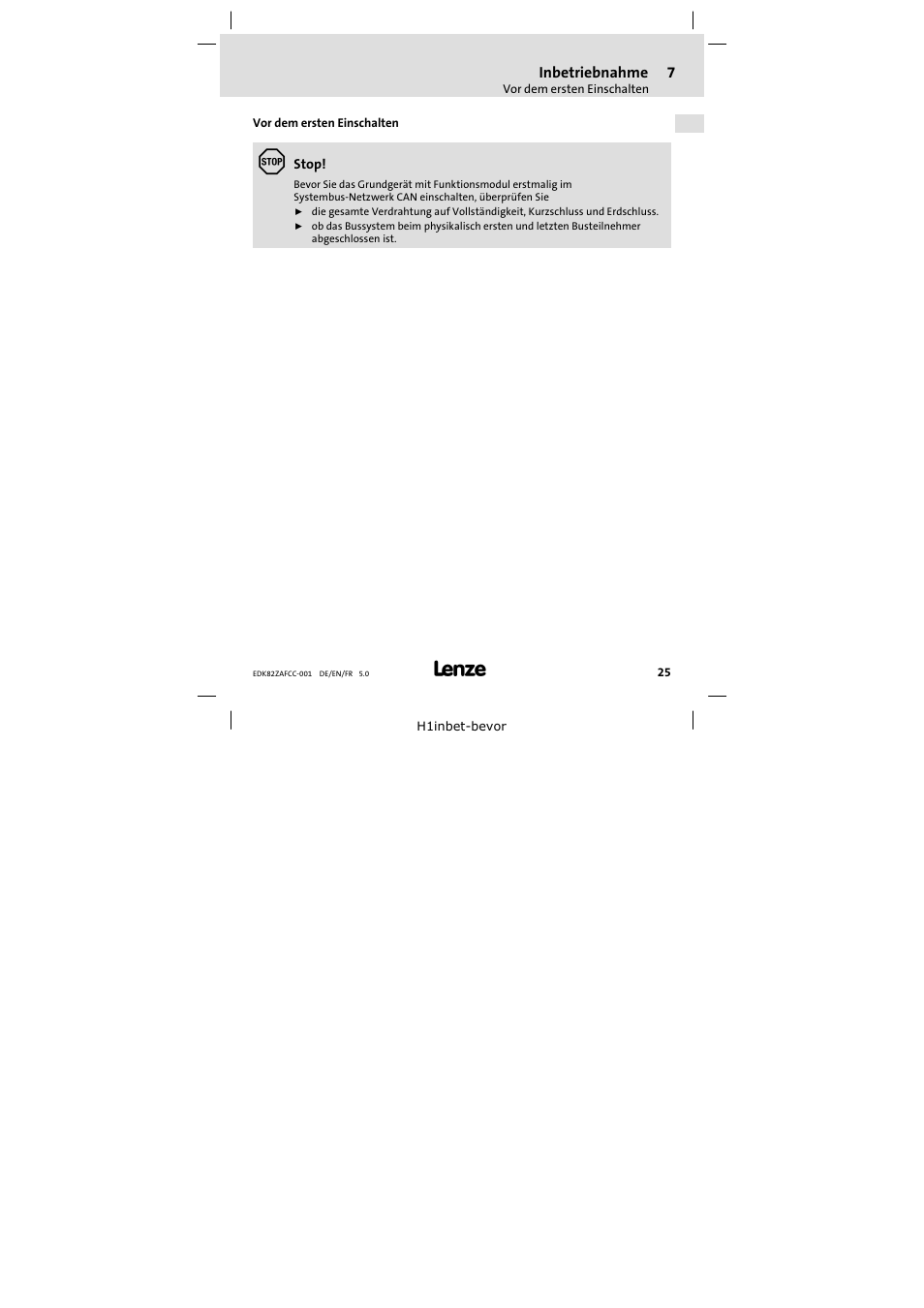 Inbetriebnahme 7
Vor dem ersten Einschalten

Vor dem ersten Einschalten

STOP

Stop!

Bevor Sie das Grundgerät mit Funktionsmodul erstmalig im Systembus-Netzwerk CAN einschalten, überprüfen Sie

► die gesamte Verdrahtung auf Vollständigkeit, Kurzschluss und Erdschluss.
► ob das Bussystem beim physikalisch ersten und letzten Busteilnehmer abgeschlossen ist.

EDK82ZAFCC-001 DE/EN/FR 5.0

Lenze

25

H1inbet-bevor